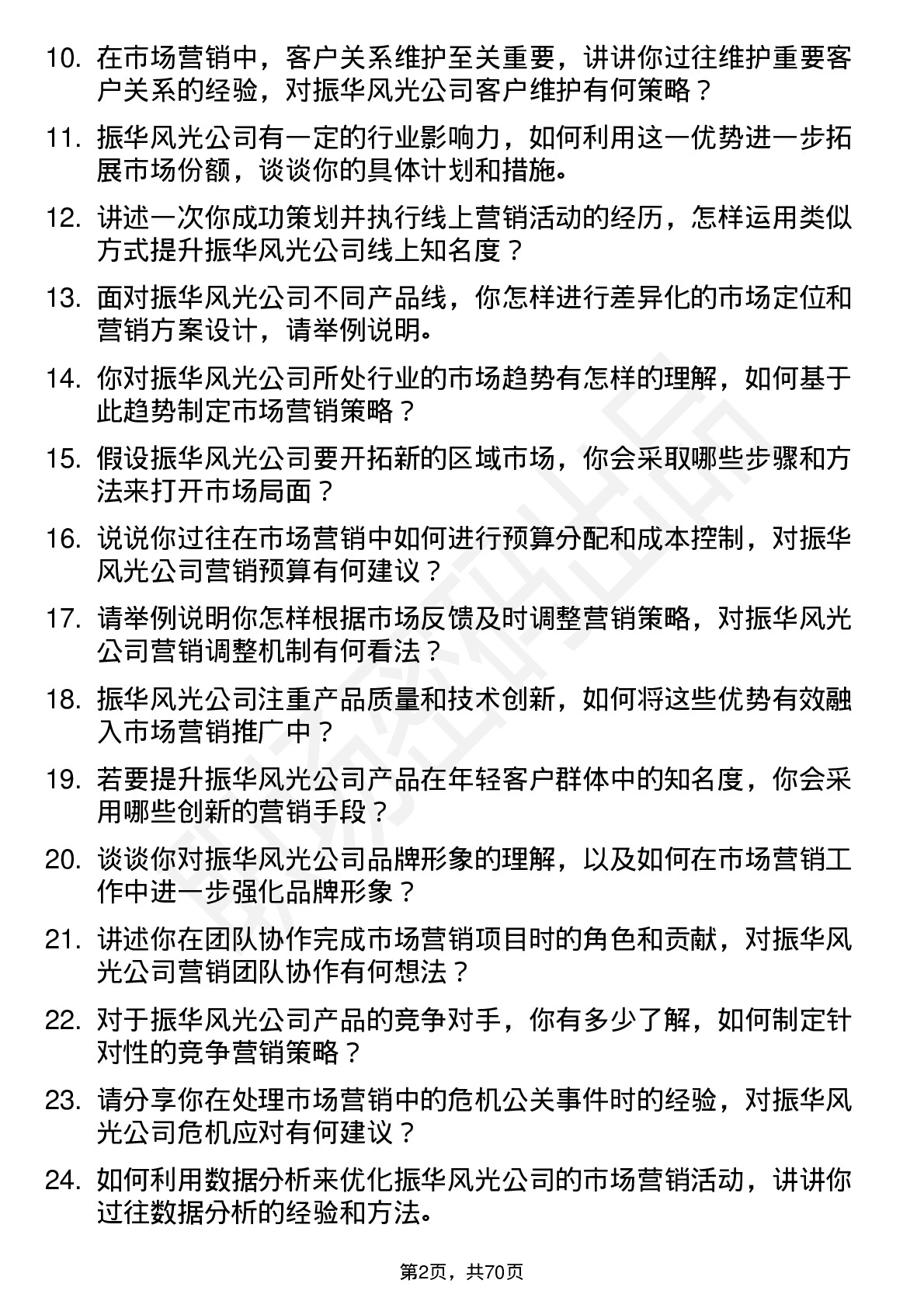 10. 在市场营销中，客户关系维护至关重要，讲讲你过往维护重要客户关系的经验，对振华风光公司客户维护有何策略？

11. 振华风光公司有一定的行业影响力，如何利用这一优势进一步拓展市场份额，谈谈你的具体计划和措施。

12. 讲述一次你成功策划并执行线上营销活动的经历，怎样运用类似方式提升振华风光公司线上知名度？

13. 面对振华风光公司不同产品线，你怎样进行差异化的市场定位和营销方案设计，请举例说明。

14. 你对振华风光公司所处行业的市场趋势有怎样的理解，如何基于此趋势制定市场营销策略？

15. 假设振华风光公司要开拓新的区域市场，你会采取哪些步骤和方法来打开市场局面？

16. 说说你过往在市场营销中如何进行预算分配和成本控制，对振华风光公司营销预算有何建议？

17. 请举例说明你怎样根据市场反馈及时调整营销策略，对振华风光公司营销调整机制有何看法？

18. 振华风光公司注重产品质量和技术创新，如何将这些优势有效融入市场营销推广中？

19. 若要提升振华风光公司产品在年轻客户群体中的知名度，你会采用哪些创新的营销手段？

20. 谈谈你对振华风光公司品牌形象的理解，以及如何在市场营销工作中进一步强化品牌形象？

21. 讲述你在团队协作完成市场营销项目时的角色和贡献，对振华风光公司营销团队协作有何想法？

22. 对于振华风光公司产品的竞争对手，你有多少了解，如何制定针对性的竞争营销策略？

23. 请分享你在处理市场营销中的危机公关事件时的经验，对振华风光公司危机应对有何建议？

24. 如何利用数据分析来优化振华风光公司的市场营销活动，讲讲你过往数据分析的经验和方法。

第2页，共70页